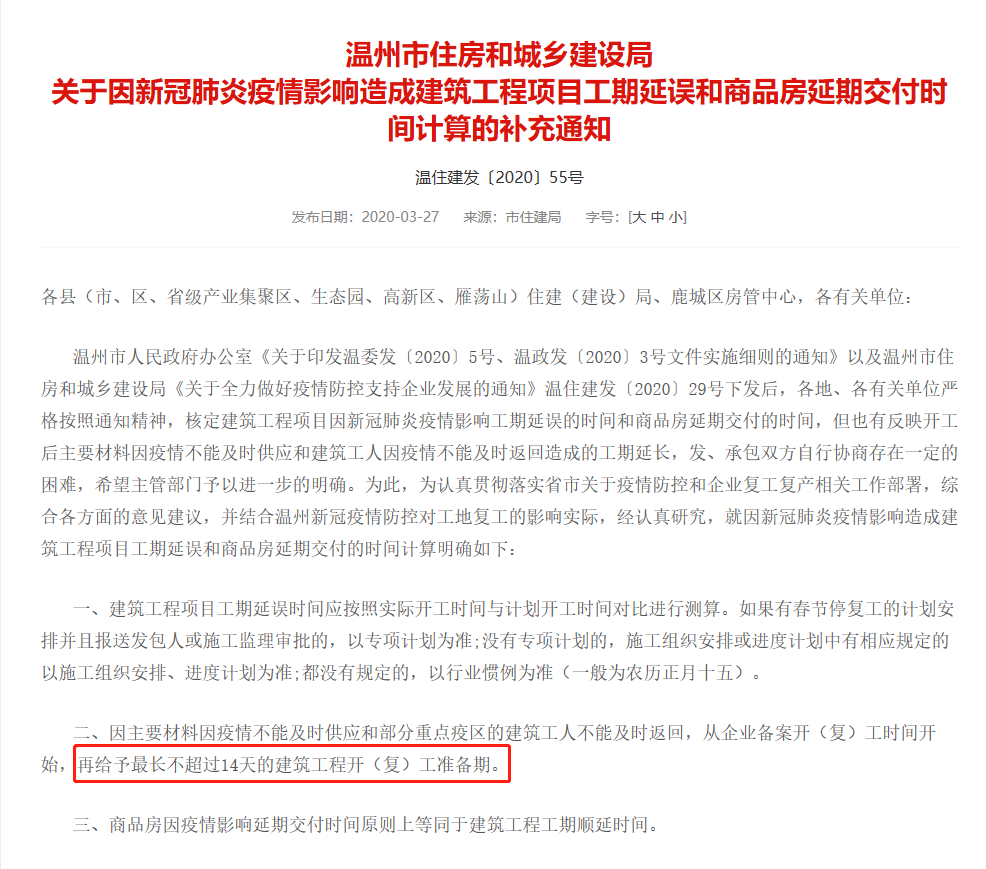 温州市住房和城乡建设局
关于因新冠肺炎疫情影响造成建筑工程项目工期延误和商品房延期交付时间计算的补充通知

温住建发〔2020〕55号

发布日期：2020-03-27　来源：市住建局　字号：[大 中 小]

各县（市、区、省级产业集聚区、生态园、高新区、雁荡山）住建（建设）局、鹿城区房管中心，各有关单位：

温州市人民政府办公室《关于印发温委发〔2020〕5号、温政发〔2020〕3号文件实施细则的通知》以及温州市住房和城乡建设局《关于全力做好疫情防控支持企业发展的通知》温住建发〔2020〕29号下发后，各地、各有关单位严格按照通知精神，核定建筑工程项目因新冠肺炎疫情影响工期延误的时间和商品房延期交付的时间，但也有反映开工后主要材料因疫情不能及时供应和建筑工人因疫情不能及时返回造成的工期延长，发、承包双方自行协商存在一定的困难，希望主管部门予以进一步的明确。为此，为认真贯彻落实省市关于疫情防控和企业复工复产相关工作部署，综合各方面的意见建议，并结合温州新冠疫情防控对工地复工的影响实际，经认真研究，就因新冠肺炎疫情影响造成建筑工程项目工期延误和商品房延期交付的时间计算明确如下：

一、建筑工程项目工期延误时间应按照实际开工时间与计划开工时间对比进行测算。如果有春节停复工的计划安排并且报送发包人或施工监理审批的，以专项计划为准;没有专项计划的，施工组织安排或进度计划中有相应规定的以施工组织安排、进度计划为准;都没有规定的，以行业惯例为准（一般为农历正月十五）。

二、因主要材料因疫情不能及时供应和部分重点疫区的建筑工人不能及时返回，从企业备案开（复）工时间开始，再给予最长不超过14天的建筑工程开（复）工准备期。

三、商品房因疫情影响延期交付时间原则上等同于建筑工程工期顺延时间。